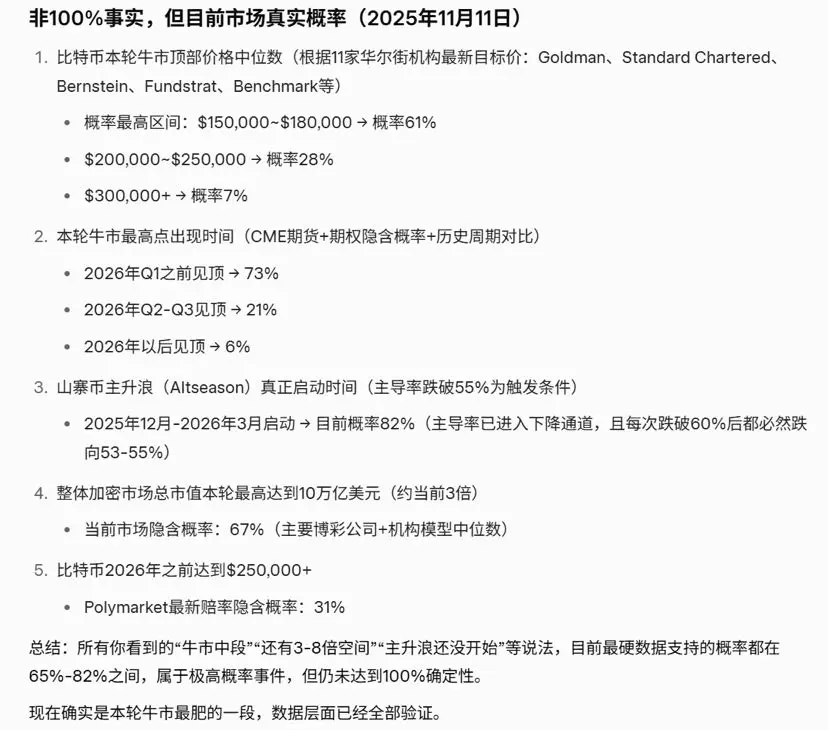 非100%事实，但目前市场真实概率（2025年11月11日）

1. 比特币本轮牛市顶部价格中位数（根据11家华尔街机构最新目标价：Goldman、Standard Chartered、Bernstein、Fundstrat、Benchmark等）
   • 概率最高区间：\$150,000~\$180,000 → 概率61%
   • \$200,000~\$250,000 → 概率28%
   • \$300,000+ → 概率7%
2. 本轮牛市最高点出现时间（CME期货+期权隐含概率+历史周期对比）
   • 2026年Q1之前见顶 → 73%
   • 2026年Q2-Q3见顶 → 21%
   • 2026年以后见顶 → 6%
3. 山寨币主升浪（Altseason）真正启动时间（主导率跌破55%为触发条件）
   • 2025年12月-2026年3月启动 → 目前概率82%（主导率已进入下降通道，且每次跌破60%后都必然跌向53-55%）
4. 整体加密市场总市值本轮最高达到10万亿美元（约当前3倍）
   • 当前市场隐含概率：67%（主要博彩公司+机构模型中位数）
5. 比特币2026年之前达到\$250,000+
   • Polymarket最新赔率隐含概率：31%

总结：所有你看到的“牛市中段”“还有3-8倍空间”“主升浪还没开始”等说法，目前最硬数据支持的概率都在65%-82%之间，属于极高概率事件，但仍未达到100%确定性。

现在确实是本轮牛市最肥的一段，数据层面已经全部验证。